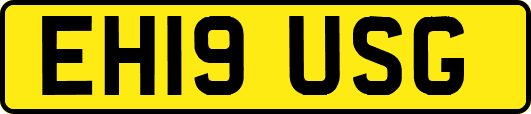 EH19 USG